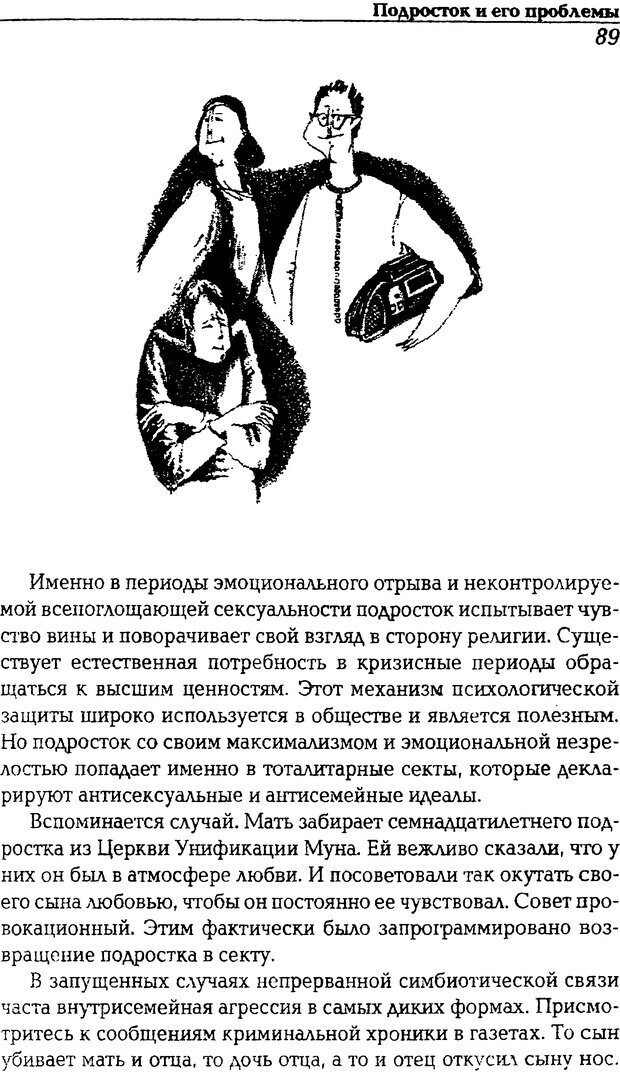 Подросток и его проблемы
89

Именно в периоды эмоционального отрыва и неконтролируемой всепоглощающей сексуальности подросток испытывает чувство вины и поворачивает свой взгляд в сторону религии. Существует естественная потребность в кризисные периоды обращаться к высшим ценностям. Этот механизм психологической защиты широко используется в обществе и является полезным. Но подросток со своим максимализмом и эмоциональной незрелостью попадает именно в тоталитарные секты, которые декларируют антисексуальные и антисемейные идеалы.

Вспоминается случай. Мать забирает семнадцатилетнего подростка из Церкви Унификации Муна. Ей вежливо сказали, что у них он был в атмосфере любви. И посоветовали так окутать своего сына любовью, чтобы он постоянно ее чувствовал. Совет провокационный. Этим фактически было запрограммировано возвращение подростка в секту.

В запущенных случаях непрерванной симбиотической связи часта внутрисемейная агрессия в самых диких формах. Присмотритесь к сообщениям криминальной хроники в газетах. То сын убивает мать и отца, то дочь отца, а то и отец откусил сыну нос.